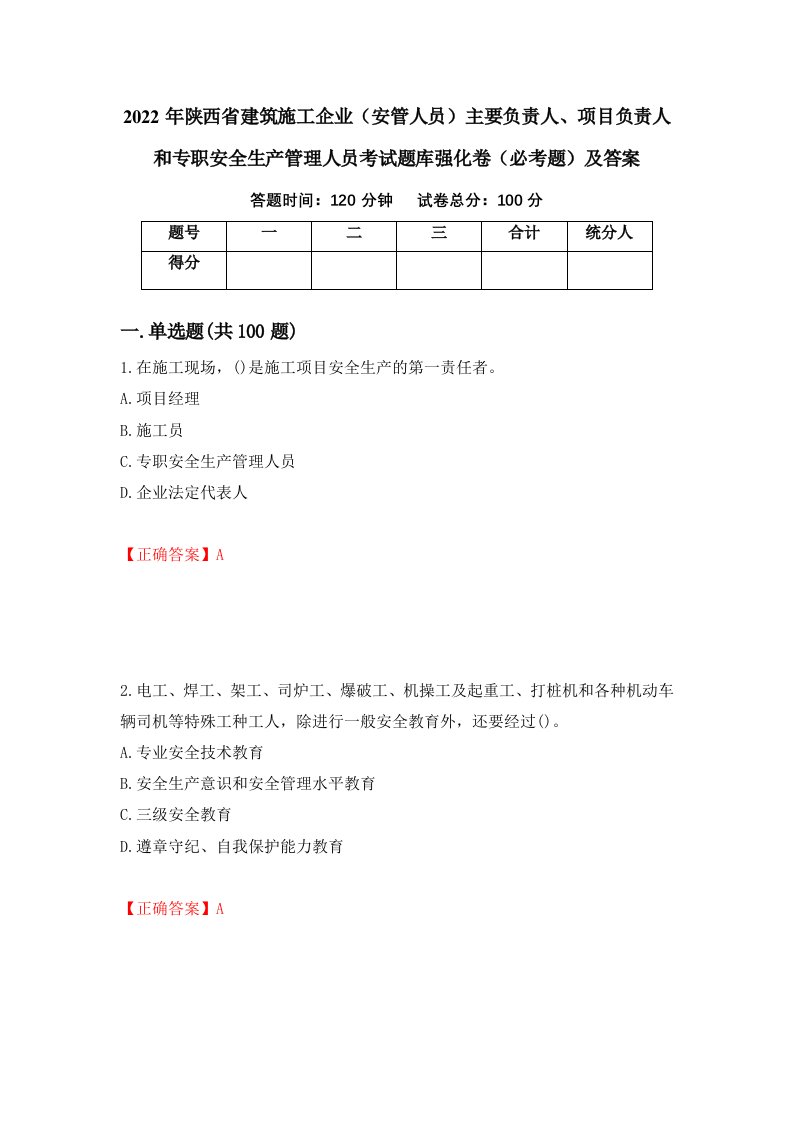 2022年陕西省建筑施工企业（安管人员）主要负责人、项目负责人和专职安全生产管理人员考试题库强化卷（必考题）及答案

答题时间：120分钟　试卷总分：100分

| 题号 | 一 | 二 | 三 | 合计 | 统分人 |
|---|---|---|---|---|---|
| 得分 | | | | | |

一.单选题(共100题)

1.在施工现场，()是施工项目安全生产的第一责任者。

A.项目经理

B.施工员

C.专职安全生产管理人员

D.企业法定代表人

【正确答案】A

2.电工、焊工、架工、司炉工、爆破工、机操工及起重工、打桩机和各种机动车辆司机等特殊工种工人，除进行一般安全教育外，还要经过()。

A.专业安全技术教育

B.安全生产意识和安全管理水平教育

C.三级安全教育

D.遵章守纪、自我保护能力教育

【正确答案】A